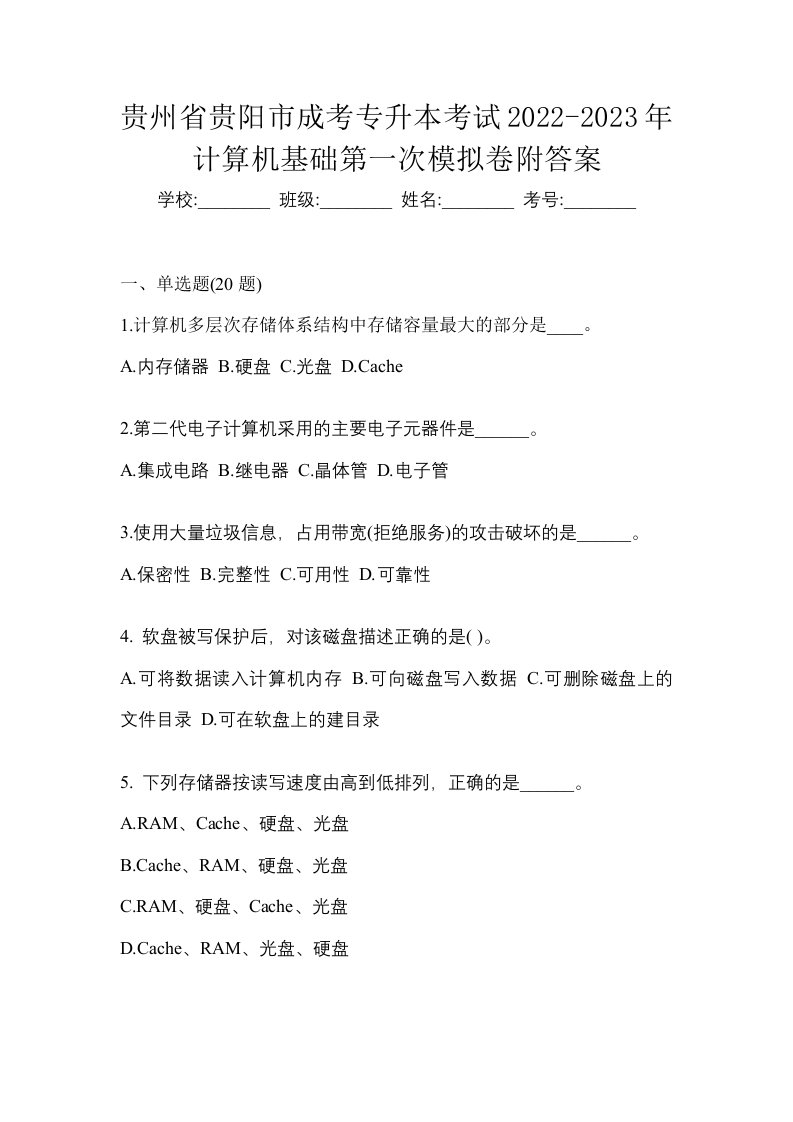 贵州省贵阳市成考专升本考试2022-2023年计算机基础第一次模拟卷附答案

学校:________ 班级:________ 姓名:________ 考号:________

一、单选题(20 题)

1.计算机多层次存储体系结构中存储容量最大的部分是____。

A.内存储器 B.硬盘 C.光盘 D.Cache

2.第二代电子计算机采用的主要电子元器件是______。

A.集成电路 B.继电器 C.晶体管 D.电子管

3.使用大量垃圾信息，占用带宽(拒绝服务)的攻击破坏的是______。

A.保密性 B.完整性 C.可用性 D.可靠性

4. 软盘被写保护后，对该磁盘描述正确的是( )。

A.可将数据读入计算机内存 B.可向磁盘写入数据 C.可删除磁盘上的文件目录 D.可在软盘上的建目录

5. 下列存储器按读写速度由高到低排列，正确的是______。

A.RAM、Cache、硬盘、光盘

B.Cache、RAM、硬盘、光盘

C.RAM、硬盘、Cache、光盘

D.Cache、RAM、光盘、硬盘